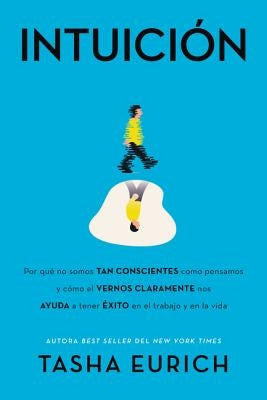 INTUICIÓN

Por qué no somos TAN CONSCIENTES como pensamos y cómo el VERNOS CLARAMENTE nos AYUDA a tener ÉXITO en el trabajo y en la vida

AUTORA BEST SELLER DEL NEW YORK TIMES

TASHA EURICH